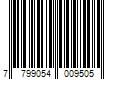 7 799054 009505